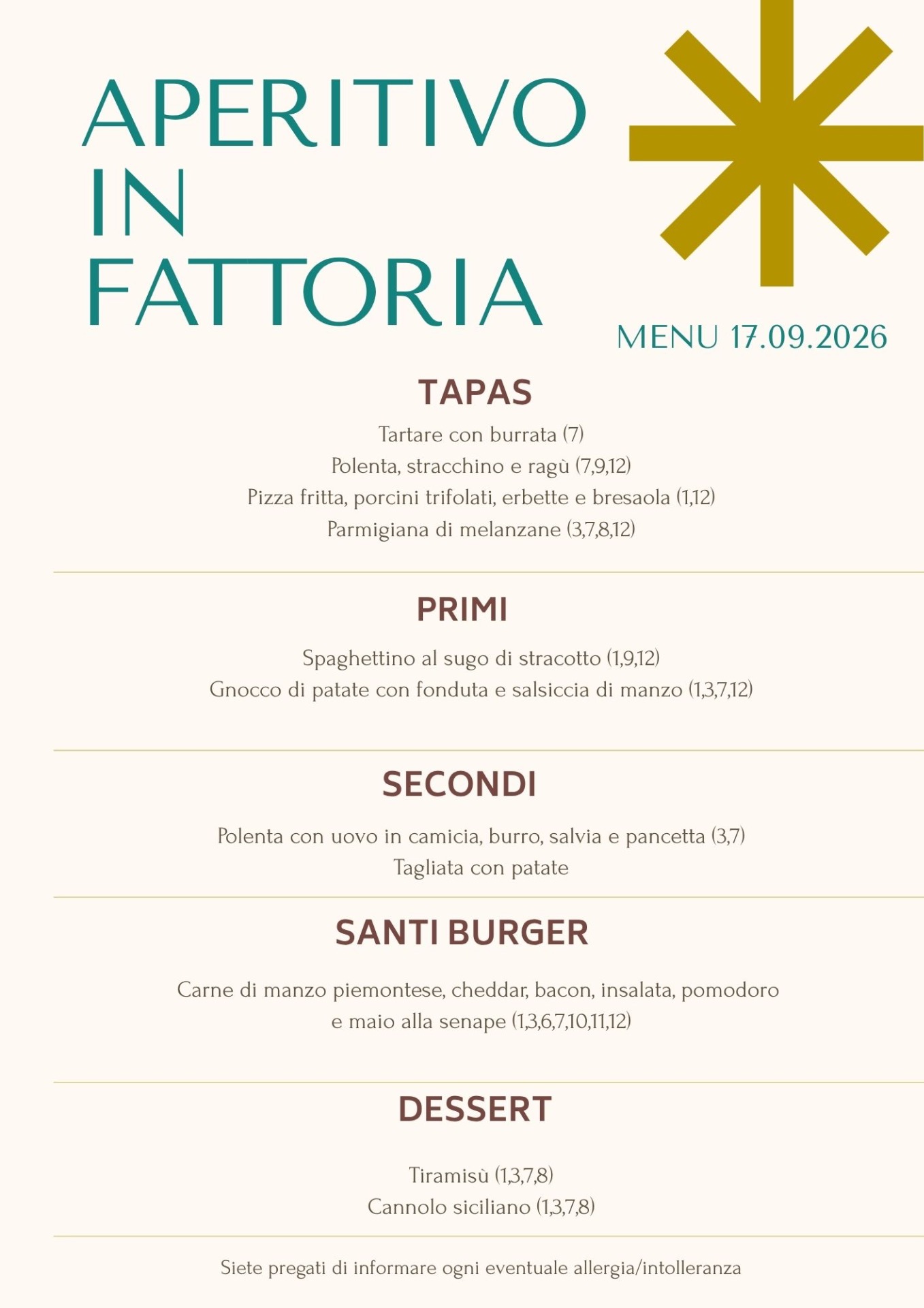 APERITIVO
IN
FATTORIA

MENU 17.09.2026

TAPAS

Tartare con burrata (7)
Polenta, stracchino e ragù (7,9,12)
Pizza fritta, porcini trifolati, erbette e bresaola (1,12)
Parmigiana di melanzane (3,7,8,12)

PRIMI

Spaghettino al sugo di stracotto (1,9,12)
Gnocco di patate con fonduta e salsiccia di manzo (1,3,7,12)

SECONDI

Polenta con uovo in camicia, burro, salvia e pancetta (3,7)
Tagliata con patate

SANTI BURGER

Carne di manzo piemontese, cheddar, bacon, insalata, pomodoro e maio alla senape (1,3,6,7,10,11,12)

DESSERT

Tiramisù (1,3,7,8)
Cannolo siciliano (1,3,7,8)

Siete pregati di informare ogni eventuale allergia/intolleranza